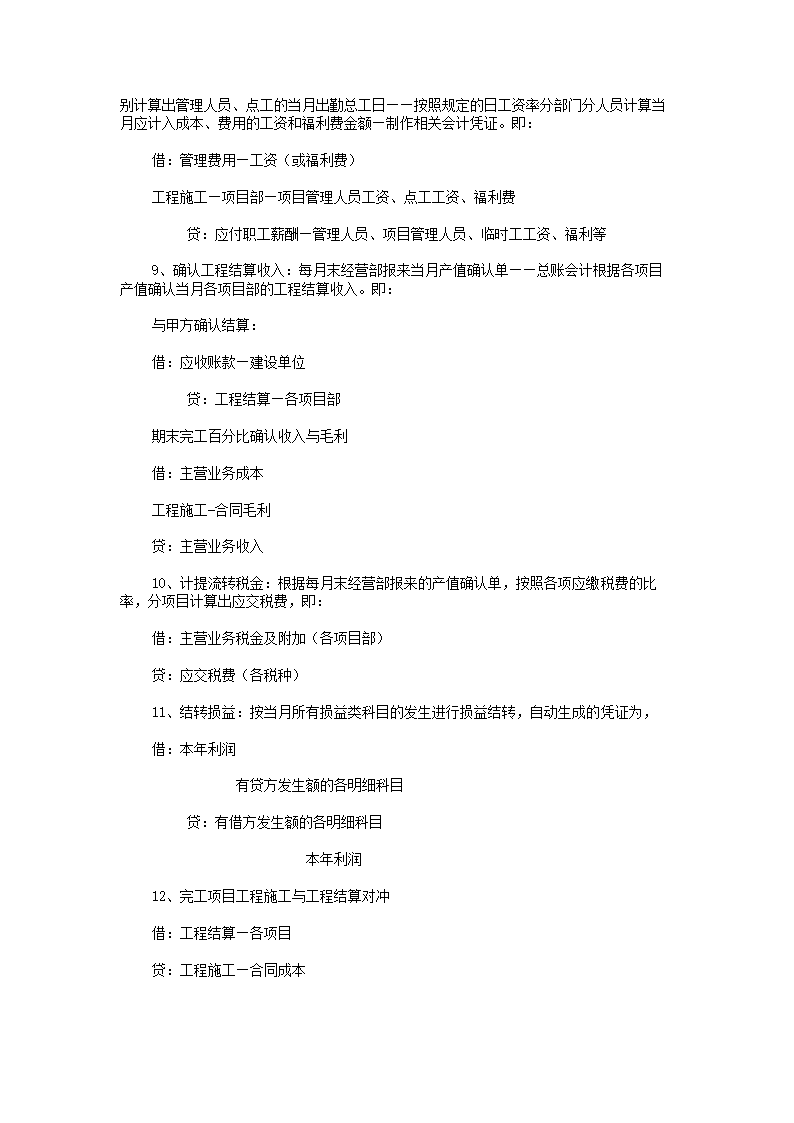 别计算出管理人员、点工的当月出勤总工日——按照规定的日工资率分部门分人员计算当月应计入成本、费用的工资和福利费金额—制作相关会计凭证。即：

借：管理费用—工资（或福利费）

工程施工—项目部—项目管理人员工资、点工工资、福利费

贷：应付职工薪酬—管理人员、项目管理人员、临时工工资、福利等

9、确认工程结算收入：每月末经营部报来当月产值确认单——总账会计根据各项目产值确认当月各项目部的工程结算收入。即：

与甲方确认结算：

借：应收账款—建设单位

贷：工程结算—各项目部

期末完工百分比确认收入与毛利

借：主营业务成本

工程施工-合同毛利

贷：主营业务收入

10、计提流转税金：根据每月末经营部报来的产值确认单，按照各项应缴税费的比率，分项目计算出应交税费，即：

借：主营业务税金及附加（各项目部）

贷：应交税费（各税种）

11、结转损益：按当月所有损益类科目的发生进行损益结转，自动生成的凭证为，

借：本年利润

有贷方发生额的各明细科目

贷：有借方发生额的各明细科目

本年利润

12、完工项目工程施工与工程结算对冲

借：工程结算—各项目

贷：工程施工—合同成本